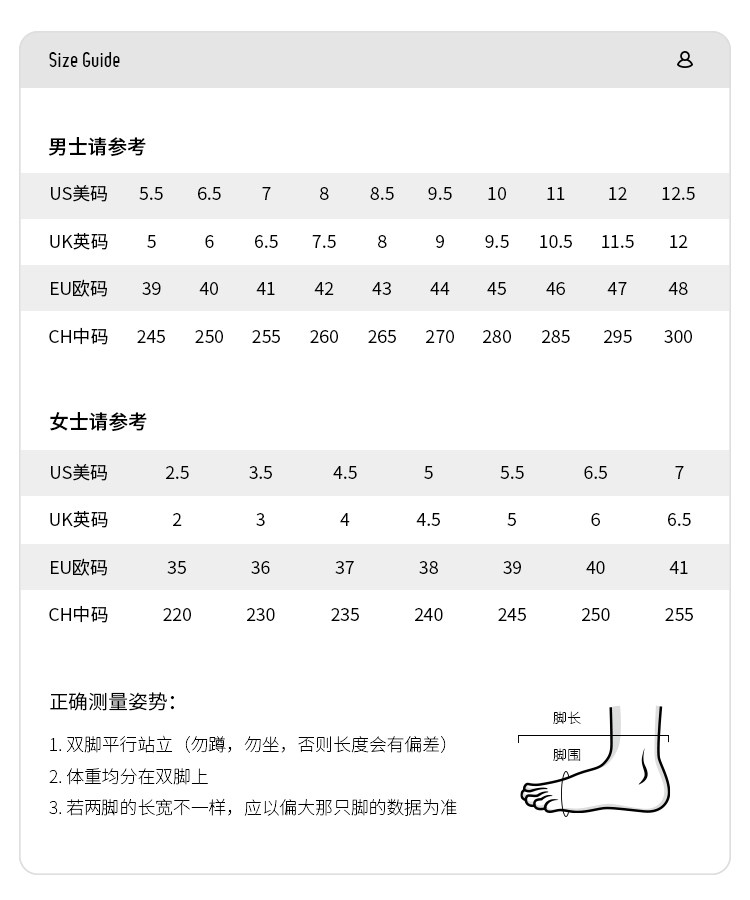 Size Guide

男士请参考

| US美码 | 5.5 | 6.5 | 7 | 8 | 8.5 | 9.5 | 10 | 11 | 12 | 12.5 |
|---|---|---|---|---|---|---|---|---|---|---|
| UK英码 | 5 | 6 | 6.5 | 7.5 | 8 | 9 | 9.5 | 10.5 | 11.5 | 12 |
| EU欧码 | 39 | 40 | 41 | 42 | 43 | 44 | 45 | 46 | 47 | 48 |
| CH中码 | 245 | 250 | 255 | 260 | 265 | 270 | 280 | 285 | 295 | 300 |

女士请参考

| US美码 | 2.5 | 3.5 | 4.5 | 5 | 5.5 | 6.5 | 7 |
|---|---|---|---|---|---|---|---|
| UK英码 | 2 | 3 | 4 | 4.5 | 5 | 6 | 6.5 |
| EU欧码 | 35 | 36 | 37 | 38 | 39 | 40 | 41 |
| CH中码 | 220 | 230 | 235 | 240 | 245 | 250 | 255 |

正确测量姿势：

1. 双脚平行站立（勿蹲，勿坐，否则长度会有偏差）
2. 体重均分在双脚上
3. 若两脚的长宽不一样，应以偏大那只脚的数据为准

脚长
脚围